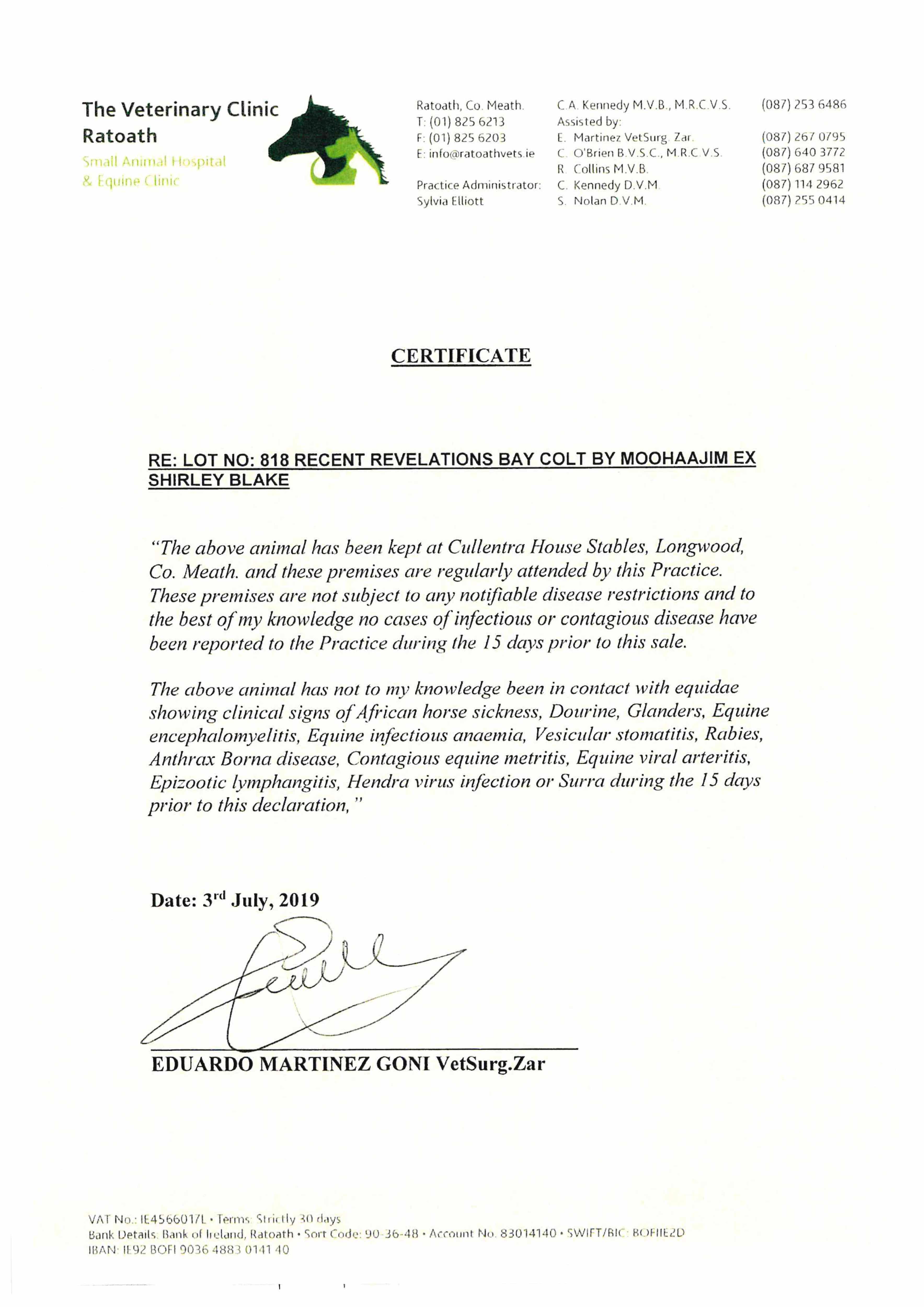 The Veterinary Clinic Ratoath
Small Animal Hospital & Equine Clinic

Ratoath, Co. Meath.
T: (01) 825 6213
F: (01) 825 6203
E: info@ratoathvets.ie

Practice Administrator:
Sylvia Elliott

C.A. Kennedy M.V.B., M.R.C.V.S. (087) 253 6486
Assisted by:
E. Martinez VetSurg. Zar. (087) 267 0795
C. O'Brien B.V.S.C., M.R.C.V.S. (087) 640 3772
R. Collins M.V.B. (087) 687 9581
C. Kennedy D.V.M. (087) 114 2962
S. Nolan D.V.M. (087) 255 0414

CERTIFICATE

RE: LOT NO: 818 RECENT REVELATIONS BAY COLT BY MOOHAAJIM EX SHIRLEY BLAKE

"The above animal has been kept at Cullentra House Stables, Longwood, Co. Meath. and these premises are regularly attended by this Practice. These premises are not subject to any notifiable disease restrictions and to the best of my knowledge no cases of infectious or contagious disease have been reported to the Practice during the 15 days prior to this sale.

The above animal has not to my knowledge been in contact with equidae showing clinical signs of African horse sickness, Dourine, Glanders, Equine encephalomyelitis, Equine infectious anaemia, Vesicular stomatitis, Rabies, Anthrax Borna disease, Contagious equine metritis, Equine viral arteritis, Epizootic lymphangitis, Hendra virus infection or Surra during the 15 days prior to this declaration,"

Date: 3rd July, 2019

EDUARDO MARTINEZ GONI VetSurg.Zar

VAT No.: IE4566017L • Terms: Strictly 30 days
Bank Details: Bank of Ireland, Ratoath • Sort Code: 90-36-48 • Account No. 83014140 • SWIFT/BIC: BOFIIE2D
IBAN: IE92 BOFI 9036 4883 0141 40